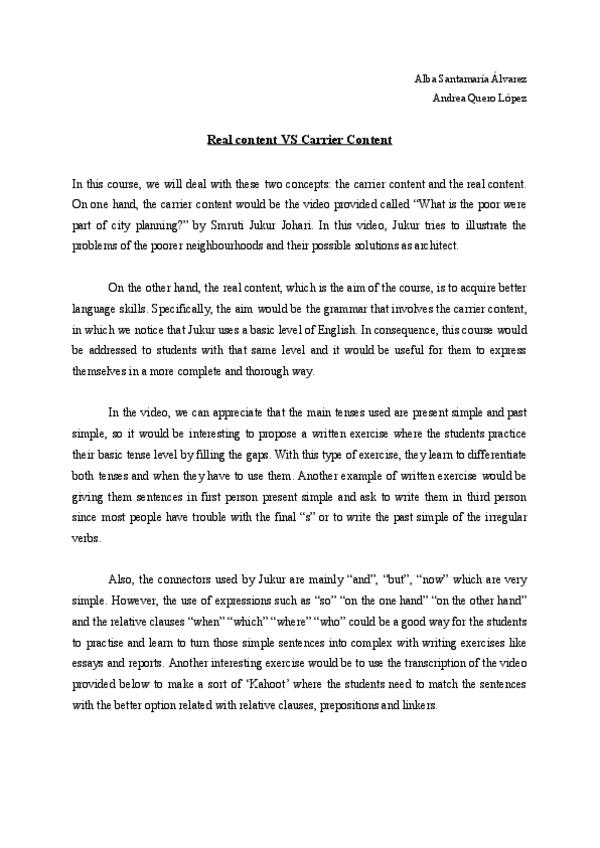 Alba Santamaría Álvarez
Andrea Quero López

Real content VS Carrier Content

In this course, we will deal with these two concepts: the carrier content and the real content. On one hand, the carrier content would be the video provided called "What is the poor were part of city planning?" by Smruti Jukur Johari. In this video, Jukur tries to illustrate the problems of the poorer neighbourhoods and their possible solutions as architect.

On the other hand, the real content, which is the aim of the course, is to acquire better language skills. Specifically, the aim would be the grammar that involves the carrier content, in which we notice that Jukur uses a basic level of English. In consequence, this course would be addressed to students with that same level and it would be useful for them to express themselves in a more complete and thorough way.

In the video, we can appreciate that the main tenses used are present simple and past simple, so it would be interesting to propose a written exercise where the students practice their basic tense level by filling the gaps. With this type of exercise, they learn to differentiate both tenses and when they have to use them. Another example of written exercise would be giving them sentences in first person present simple and ask to write them in third person since most people have trouble with the final "s" or to write the past simple of the irregular verbs.

Also, the connectors used by Jukur are mainly "and", "but", "now" which are very simple. However, the use of expressions such as "so" "on the one hand" "on the other hand" and the relative clauses "when" "which" "where" "who" could be a good way for the students to practise and learn to turn those simple sentences into complex with writing exercises like essays and reports. Another interesting exercise would be to use the transcription of the video provided below to make a sort of 'Kahoot' where the students need to match the sentences with the better option related with relative clauses, prepositions and linkers.